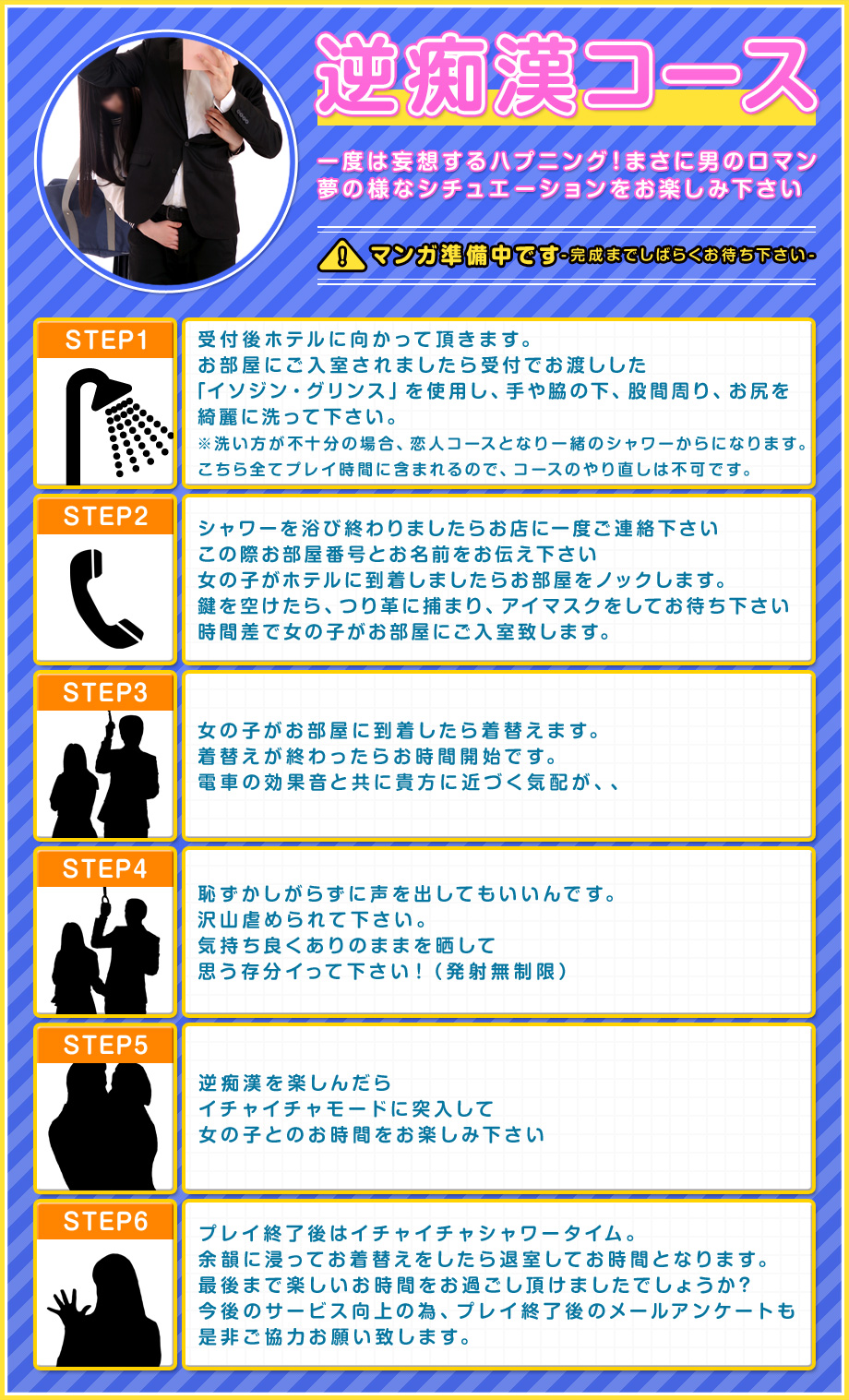 逆痴漢コース

一度は妄想するハプニング!まさに男のロマン
夢の様なシチュエーションをお楽しみ下さい

マンガ準備中です-完成までしばらくお待ち下さい-

STEP1

受付後ホテルに向かって頂きます。
お部屋にご入室されましたら受付でお渡しした
「イソジン・グリンス」を使用し、手や脇の下、股間周り、お尻を
綺麗に洗って下さい。
※洗い方が不十分の場合、恋人コースとなり一緒のシャワーからになります。
こちら全てプレイ時間に含まれるので、コースのやり直しは不可です。

STEP2

シャワーを浴び終わりましたらお店に一度ご連絡下さい
この際お部屋番号とお名前をお伝え下さい
女の子がホテルに到着しましたらお部屋をノックします。
鍵を空けたら、つり革に捕まり、アイマスクをしてお待ち下さい
時間差で女の子がお部屋にご入室致します。

STEP3

女の子がお部屋に到着したら着替えます。
着替えが終わったらお時間開始です。
電車の効果音と共に貴方に近づく気配が、、

STEP4

恥ずかしがらずに声を出してもいいんです。
沢山虐められて下さい。
気持ち良くありのままを晒して
思う存分イって下さい!(発射無制限)

STEP5

逆痴漢を楽しんだら
イチャイチャモードに突入して
女の子とのお時間をお楽しみ下さい

STEP6

プレイ終了後はイチャイチャシャワータイム。
余韻に浸ってお着替えをしたら退室してお時間となります。
最後まで楽しいお時間をお過ごし頂けましたでしょうか?
今後のサービス向上の為、プレイ終了後のメールアンケートも
是非ご協力お願い致します。